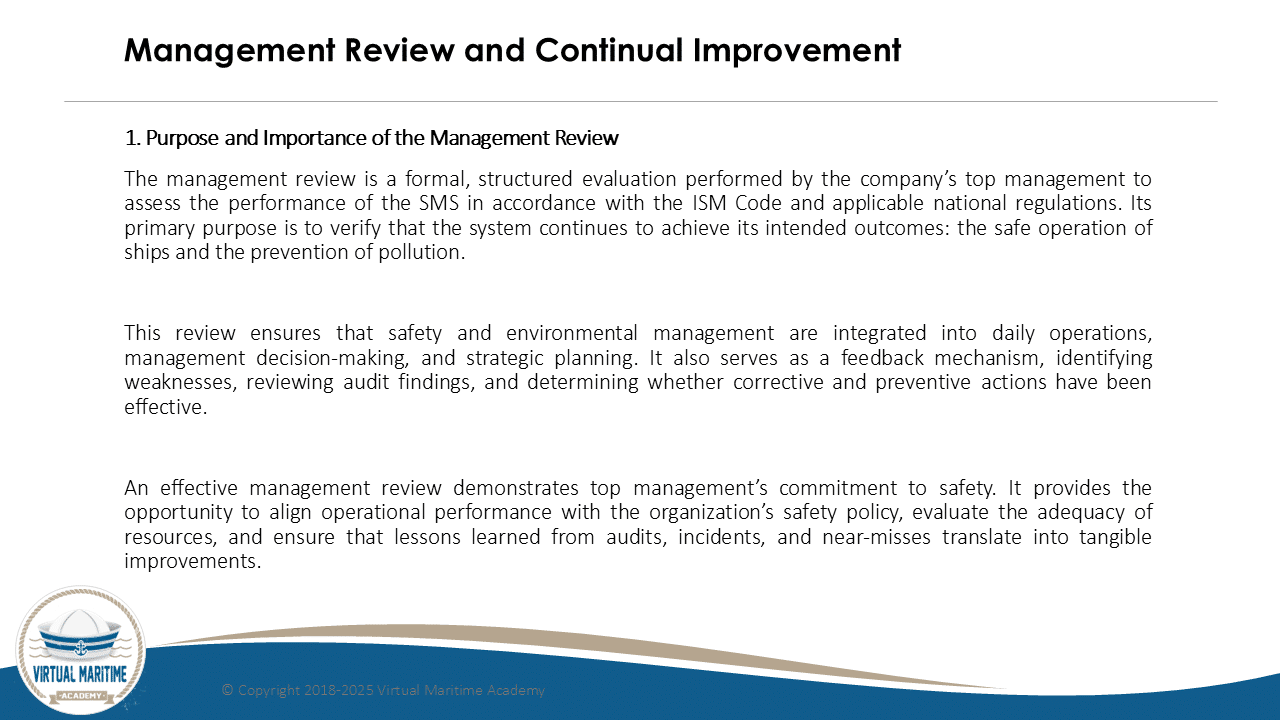 Management Review and Continual Improvement

1. Purpose and Importance of the Management Review

The management review is a formal, structured evaluation performed by the company's top management to assess the performance of the SMS in accordance with the ISM Code and applicable national regulations. Its primary purpose is to verify that the system continues to achieve its intended outcomes: the safe operation of ships and the prevention of pollution.

This review ensures that safety and environmental management are integrated into daily operations, management decision-making, and strategic planning. It also serves as a feedback mechanism, identifying weaknesses, reviewing audit findings, and determining whether corrective and preventive actions have been effective.

An effective management review demonstrates top management's commitment to safety. It provides the opportunity to align operational performance with the organization's safety policy, evaluate the adequacy of resources, and ensure that lessons learned from audits, incidents, and near-misses translate into tangible improvements.

VIRTUAL MARITIME
ACADEMY

© Copyright 2018-2025 Virtual Maritime Academy